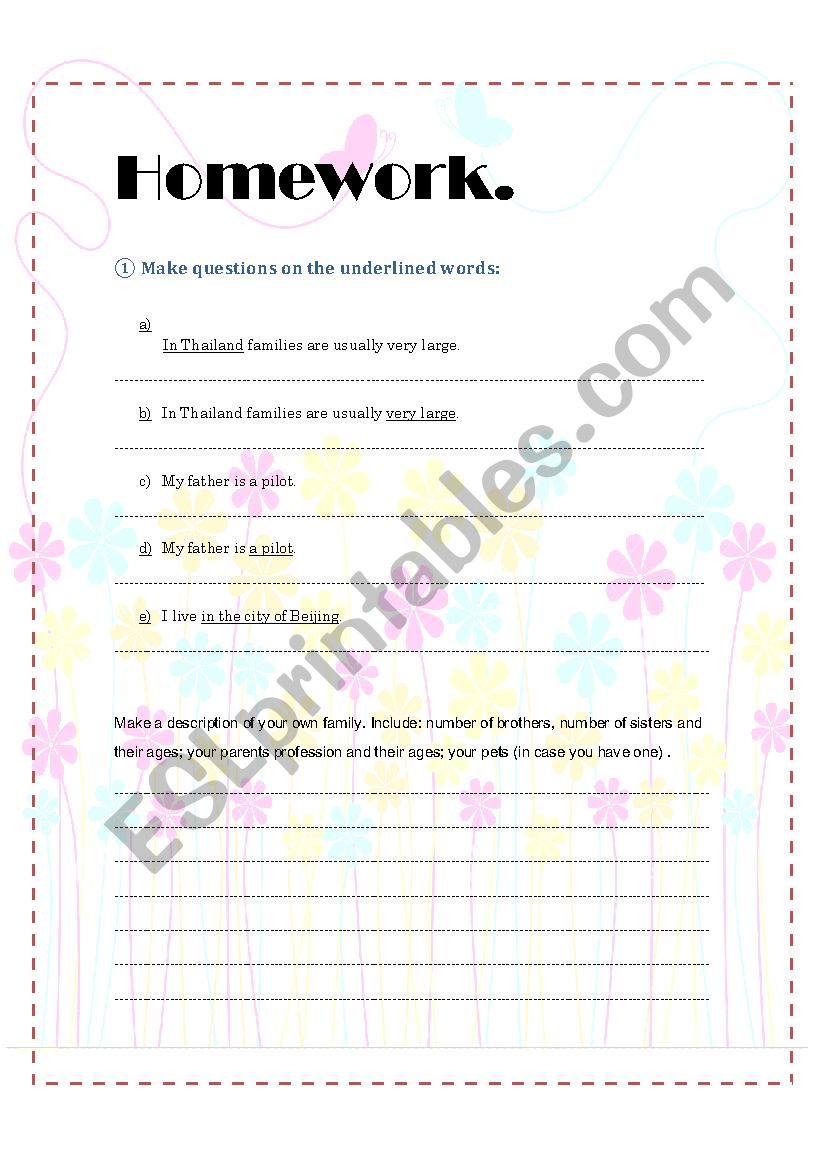 Homework.

① Make questions on the underlined words:

a) In Thailand families are usually very large.

b) In Thailand families are usually very large.

c) My father is a pilot.

d) My father is a pilot.

e) I live in the city of Beijing.

Make a description of your own family. Include: number of brothers, number of sisters and their ages; your parents profession and their ages; your pets (in case you have one) .

ESLprintables.com